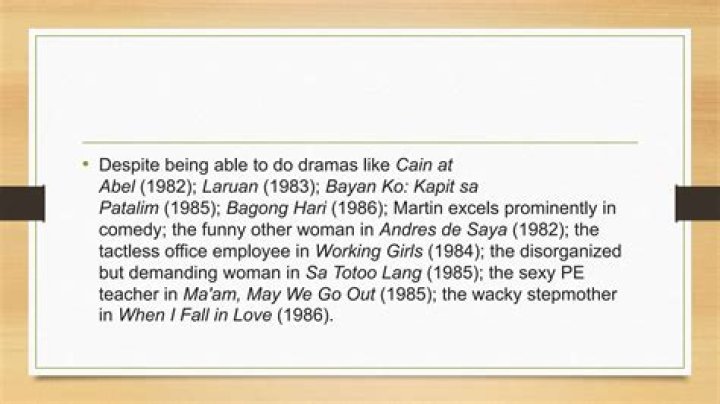 • Despite being able to do dramas like Cain at Abel (1982); Laruan (1983); Bayan Ko: Kapit sa Patalim (1985); Bagong Hari (1986); Martin excels prominently in comedy; the funny other woman in Andres de Saya (1982); the tactless office employee in Working Girls (1984); the disorganized but demanding woman in Sa Totoo Lang (1985); the sexy PE teacher in Ma'am, May We Go Out (1985); the wacky stepmother in When I Fall in Love (1986).